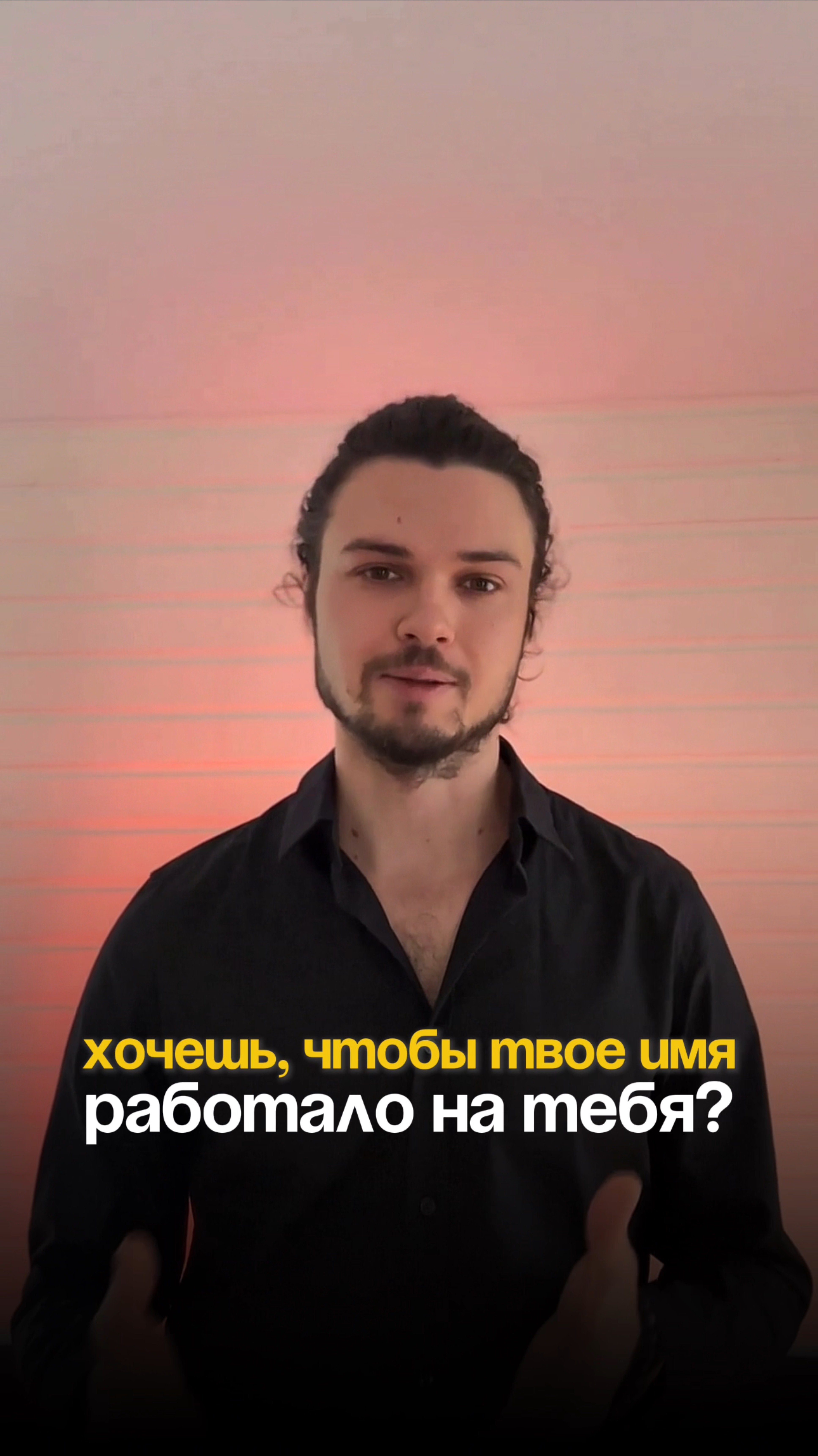 хочешь, чтобы твое имя работало на тебя?